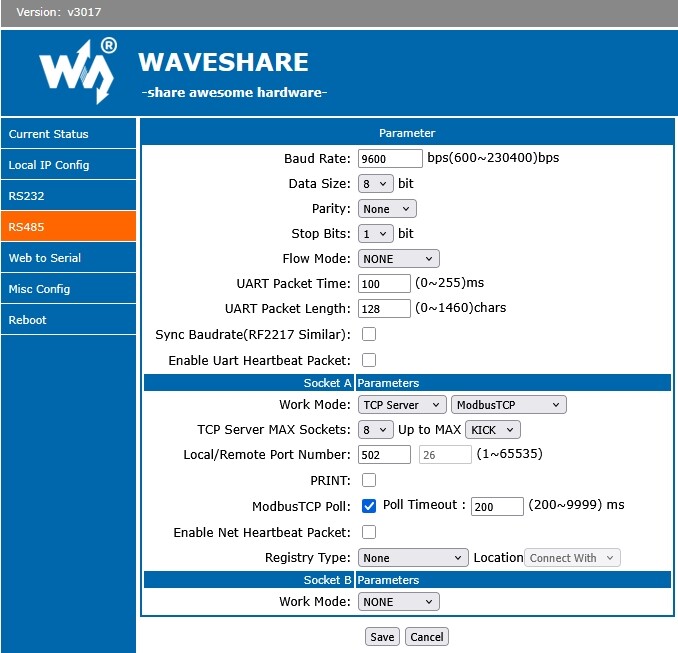 Version: v3017

WAVESHARE
-share awesome hardware-

Current Status
Local IP Config
RS232
RS485
Web to Serial
Misc Config
Reboot

Parameter

Baud Rate: 9600 bps(600~230400)bps
Data Size: 8 bit
Parity: None
Stop Bits: 1 bit
Flow Mode: NONE
UART Packet Time: 100 (0~255)ms
UART Packet Length: 128 (0~1460)chars
Sync Baudrate(RF2217 Similar):
Enable Uart Heartbeat Packet:

Socket A Parameters

Work Mode: TCP Server ModbusTCP
TCP Server MAX Sockets: 8 Up to MAX KICK
Local/Remote Port Number: 502 26 (1~65535)
PRINT:
ModbusTCP Poll: Poll Timeout : 200 (200~9999) ms
Enable Net Heartbeat Packet:
Registry Type: None Location Connect With

Socket B Parameters

Work Mode: NONE

Save Cancel